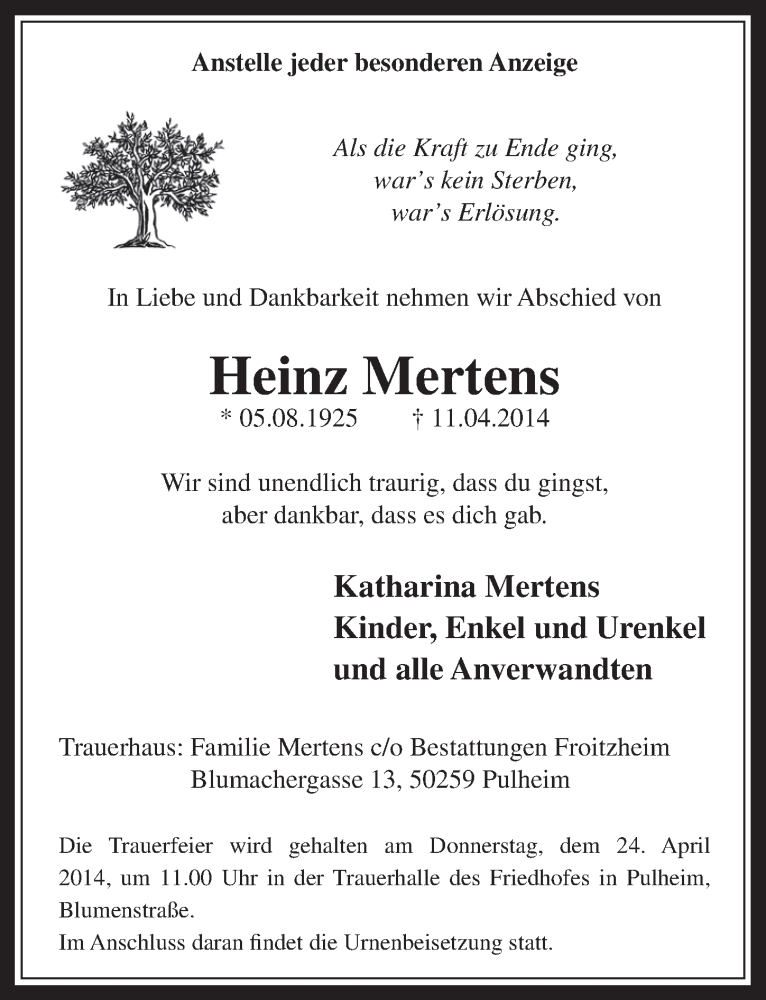 Anstelle jeder besonderen Anzeige

Als die Kraft zu Ende ging,
war's kein Sterben,
war's Erlösung.

In Liebe und Dankbarkeit nehmen wir Abschied von

Heinz Mertens
* 05.08.1925 † 11.04.2014

Wir sind unendlich traurig, dass du gingst,
aber dankbar, dass es dich gab.

Katharina Mertens
Kinder, Enkel und Urenkel
und alle Anverwandten

Trauerhaus: Familie Mertens c/o Bestattungen Froitzheim
Blumachergasse 13, 50259 Pulheim

Die Trauerfeier wird gehalten am Donnerstag, dem 24. April 2014, um 11.00 Uhr in der Trauerhalle des Friedhofes in Pulheim, Blumenstraße.
Im Anschluss daran findet die Urnenbeisetzung statt.